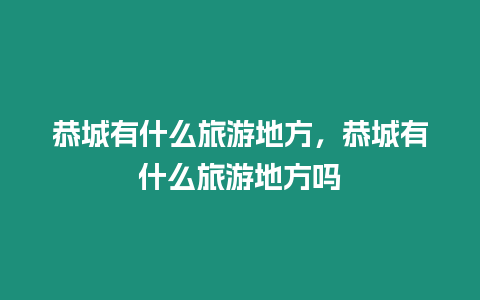 恭城有什么旅游地方，恭城有什么旅游地方吗